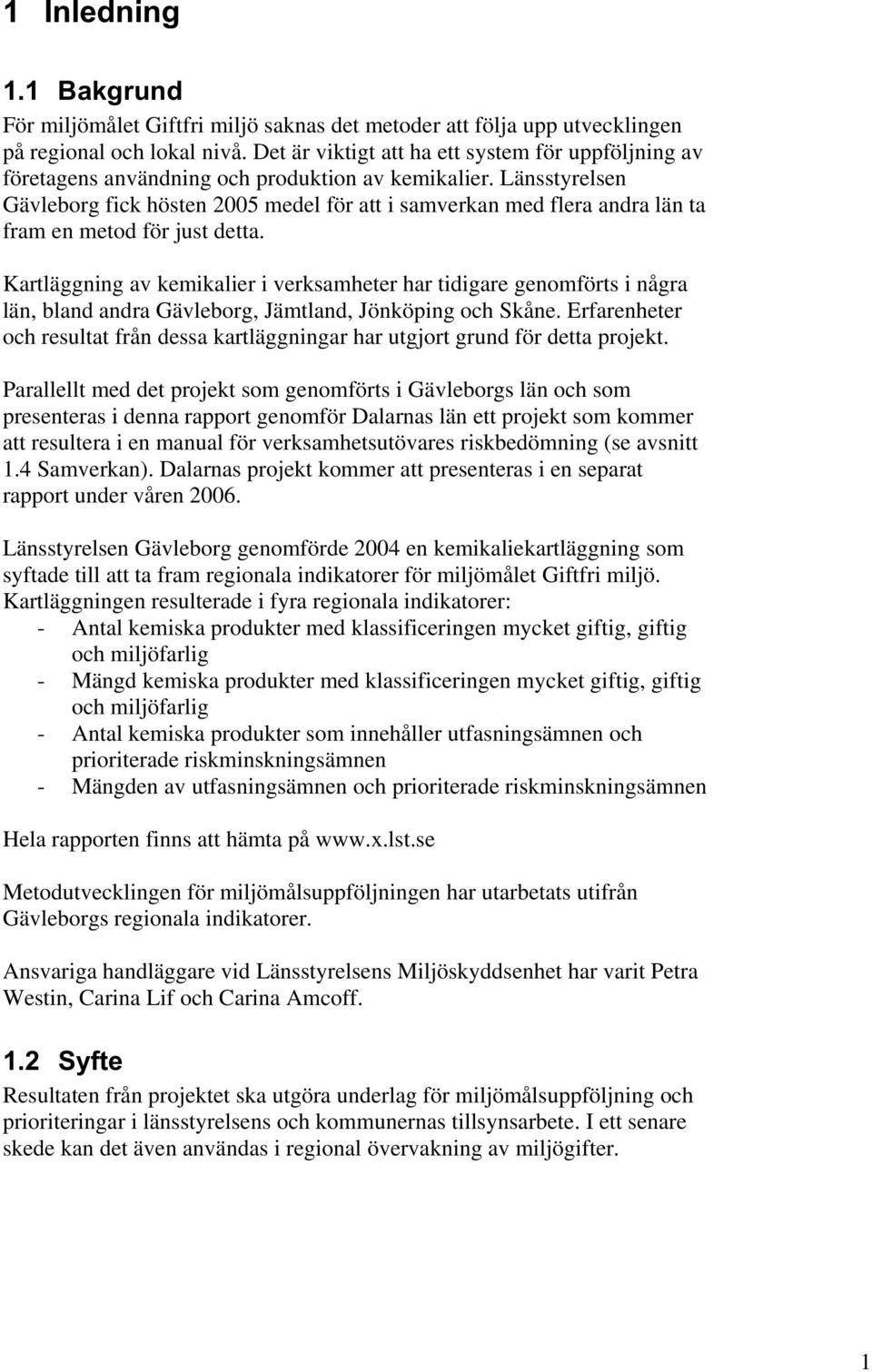 1 Inledning

1.1 Bakgrund

För miljömålet Giftfri miljö saknas det metoder att följa upp utvecklingen på regional och lokal nivå. Det är viktigt att ha ett system för uppföljning av företagens användning och produktion av kemikalier. Länsstyrelsen Gävleborg fick hösten 2005 medel för att i samverkan med flera andra län ta fram en metod för just detta.

Kartläggning av kemikalier i verksamheter har tidigare genomförts i några län, bland andra Gävleborg, Jämtland, Jönköping och Skåne. Erfarenheter och resultat från dessa kartläggningar har utgjort grund för detta projekt.

Parallellt med det projekt som genomförts i Gävleborgs län och som presenteras i denna rapport genomför Dalarnas län ett projekt som kommer att resultera i en manual för verksamhetsutövares riskbedömning (se avsnitt 1.4 Samverkan). Dalarnas projekt kommer att presenteras i en separat rapport under våren 2006.

Länsstyrelsen Gävleborg genomförde 2004 en kemikaliekartläggning som syftade till att ta fram regionala indikatorer för miljömålet Giftfri miljö. Kartläggningen resulterade i fyra regionala indikatorer:
- Antal kemiska produkter med klassificeringen mycket giftig, giftig och miljöfarlig
- Mängd kemiska produkter med klassificeringen mycket giftig, giftig och miljöfarlig
- Antal kemiska produkter som innehåller utfasningsämnen och prioriterade riskminskningsämnen
- Mängden av utfasningsämnen och prioriterade riskminskningsämnen

Hela rapporten finns att hämta på www.x.lst.se

Metodutvecklingen för miljömålsuppföljningen har utarbetats utifrån Gävleborgs regionala indikatorer.

Ansvariga handläggare vid Länsstyrelsens Miljöskyddsenhet har varit Petra Westin, Carina Lif och Carina Amcoff.

1.2 Syfte

Resultaten från projektet ska utgöra underlag för miljömålsuppföljning och prioriteringar i länsstyrelsens och kommunernas tillsynsarbete. I ett senare skede kan det även användas i regional övervakning av miljögifter.

1